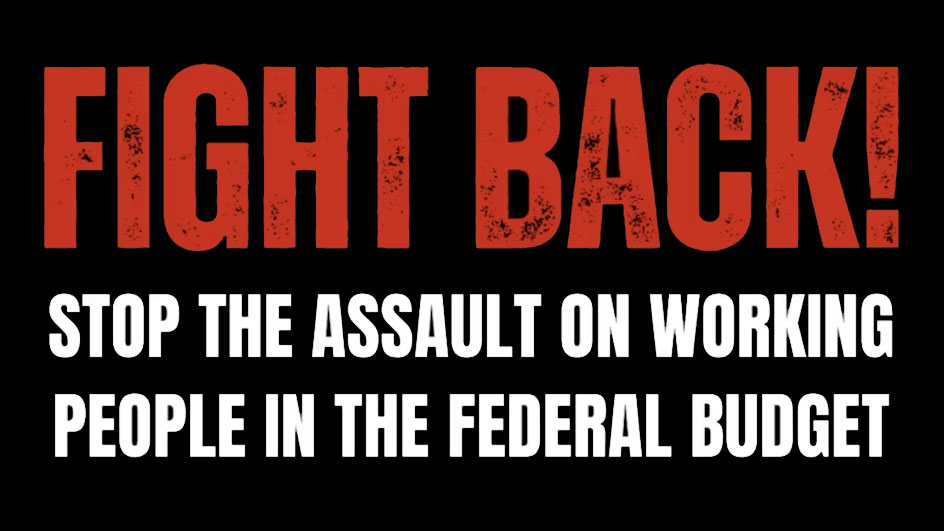 FIGHT BACK!

STOP THE ASSAULT ON WORKING PEOPLE IN THE FEDERAL BUDGET